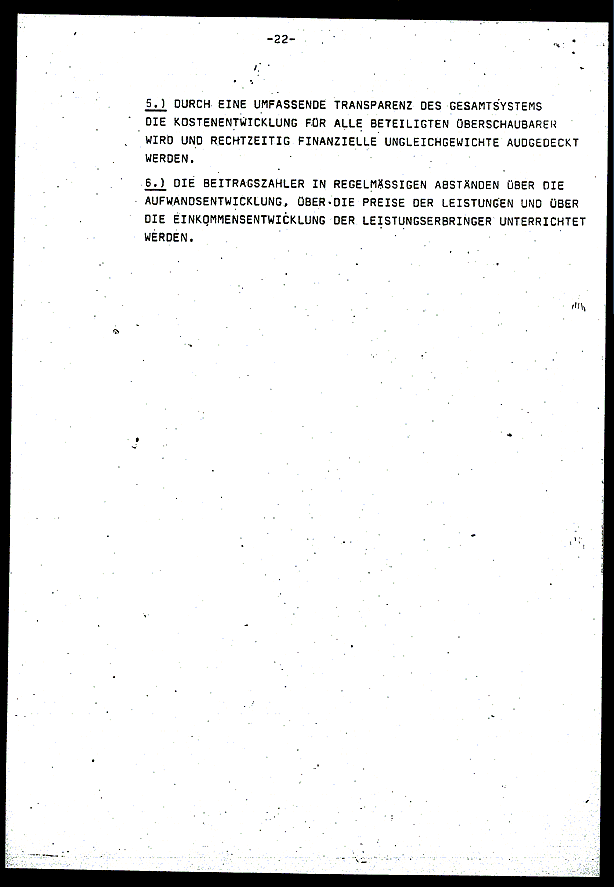 -22-

5.) DURCH EINE UMFASSENDE TRANSPARENZ DES GESAMTSYSTEMS DIE KOSTENENTWICKLUNG FÜR ALLE BETEILIGTEN ÜBERSCHAUBARER WIRD UND RECHTZEITIG FINANZIELLE UNGLEICHGEWICHTE AUDGEDECKT WERDEN.

6.) DIE BEITRAGSZAHLER IN REGELMÄSSIGEN ABSTÄNDEN ÜBER DIE AUFWANDSENTWICKLUNG, ÜBER DIE PREISE DER LEISTUNGEN UND ÜBER DIE EINKOMMENSENTWICKLUNG DER LEISTUNGSERBRINGER UNTERRICHTET WERDEN.